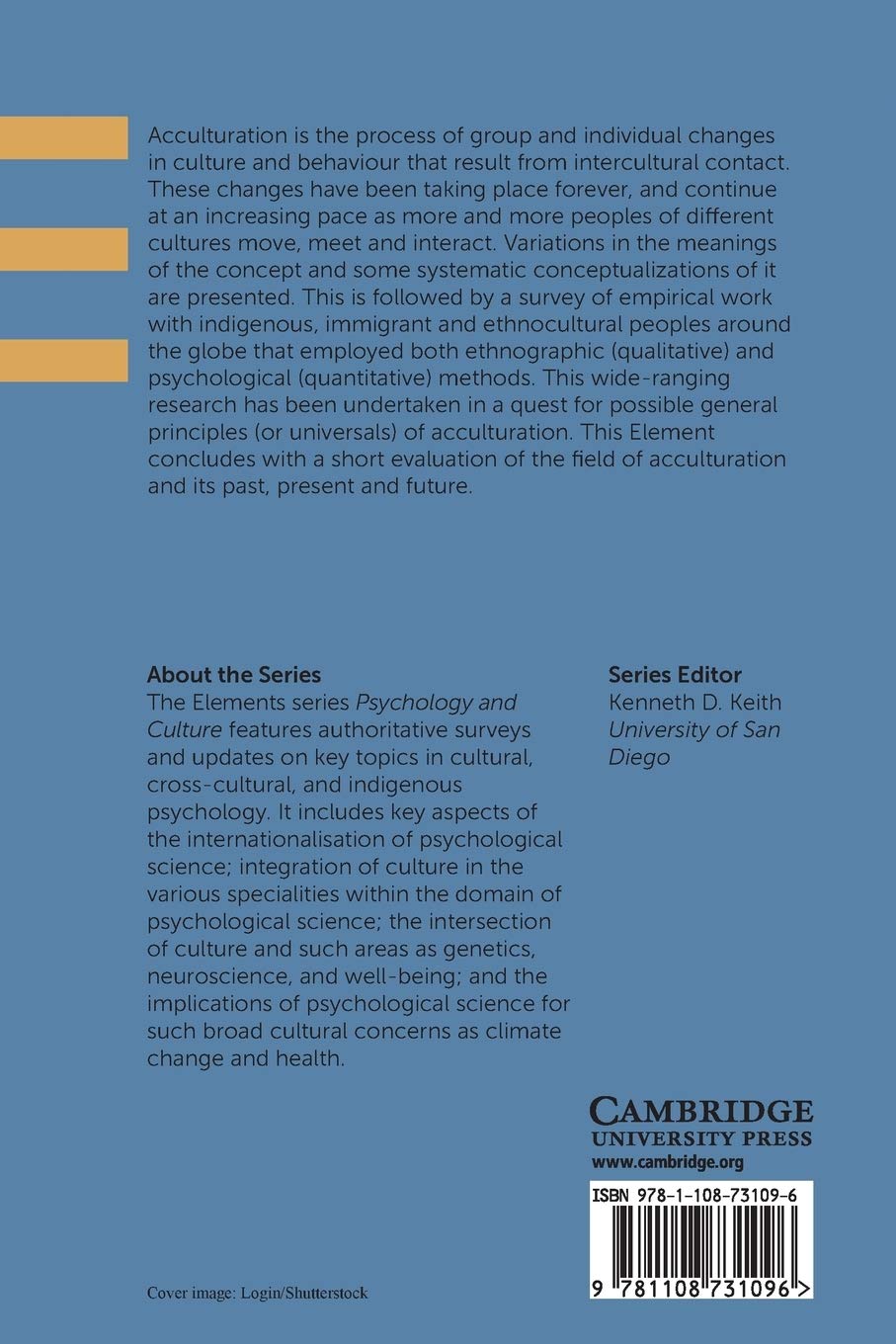 Acculturation is the process of group and individual changes in culture and behaviour that result from intercultural contact. These changes have been taking place forever, and continue at an increasing pace as more and more peoples of different cultures move, meet and interact. Variations in the meanings of the concept and some systematic conceptualizations of it are presented. This is followed by a survey of empirical work with indigenous, immigrant and ethnocultural peoples around the globe that employed both ethnographic (qualitative) and psychological (quantitative) methods. This wide-ranging research has been undertaken in a quest for possible general principles (or universals) of acculturation. This Element concludes with a short evaluation of the field of acculturation and its past, present and future.

About the Series
The Elements series Psychology and Culture features authoritative surveys and updates on key topics in cultural, cross-cultural, and indigenous psychology. It includes key aspects of the internationalisation of psychological science; integration of culture in the various specialities within the domain of psychological science; the intersection of culture and such areas as genetics, neuroscience, and well-being; and the implications of psychological science for such broad cultural concerns as climate change and health.

Series Editor
Kenneth D. Keith
University of San Diego

CAMBRIDGE
UNIVERSITY PRESS
www.cambridge.org

ISBN 978-1-108-73109-6

9 781108 731096 >

Cover image: Login/Shutterstock